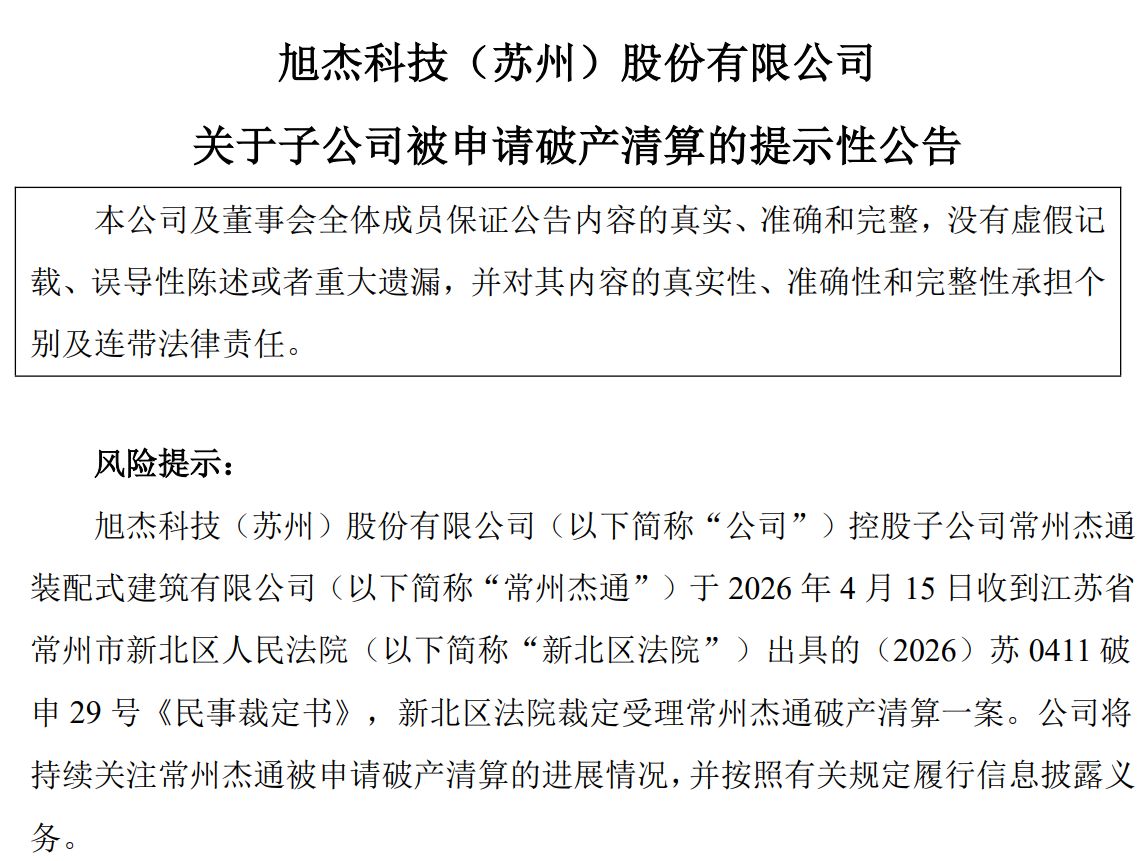 旭杰科技（苏州）股份有限公司

关于子公司被申请破产清算的提示性公告

本公司及董事会全体成员保证公告内容的真实、准确和完整，没有虚假记载、误导性陈述或者重大遗漏，并对其内容的真实性、准确性和完整性承担个别及连带法律责任。

风险提示：

旭杰科技（苏州）股份有限公司（以下简称“公司”）控股子公司常州杰通装配式建筑有限公司（以下简称“常州杰通”）于 2026 年 4 月 15 日收到江苏省常州市新北区人民法院（以下简称“新北区法院”）出具的（2026）苏 0411 破申 29 号《民事裁定书》，新北区法院裁定受理常州杰通破产清算一案。公司将持续关注常州杰通被申请破产清算的进展情况，并按照有关规定履行信息披露义务。